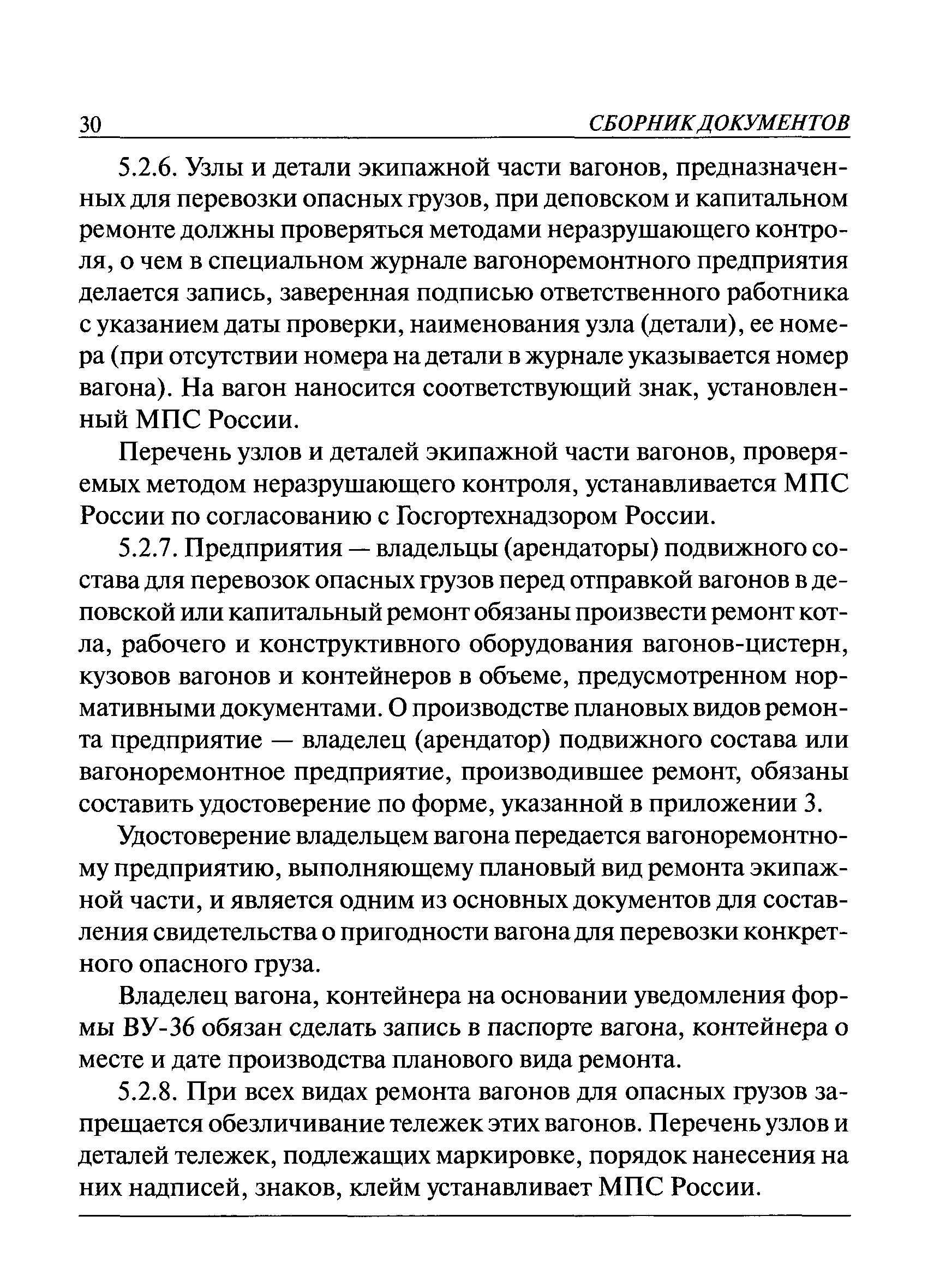 30 СБОРНИК ДОКУМЕНТОВ

5.2.6. Узлы и детали экипажной части вагонов, предназначенных для перевозки опасных грузов, при деповском и капитальном ремонте должны проверяться методами неразрушающего контроля, о чем в специальном журнале вагоноремонтного предприятия делается запись, заверенная подписью ответственного работника с указанием даты проверки, наименования узла (детали), ее номера (при отсутствии номера на детали в журнале указывается номер вагона). На вагон наносится соответствующий знак, установленный МПС России.

Перечень узлов и деталей экипажной части вагонов, проверяемых методом неразрушающего контроля, устанавливается МПС России по согласованию с Госгортехнадзором России.

5.2.7. Предприятия — владельцы (арендаторы) подвижного состава для перевозок опасных грузов перед отправкой вагонов в деповской или капитальный ремонт обязаны произвести ремонт котла, рабочего и конструктивного оборудования вагонов-цистерн, кузовов вагонов и контейнеров в объеме, предусмотренном нормативными документами. О производстве плановых видов ремонта предприятие — владелец (арендатор) подвижного состава или вагоноремонтное предприятие, производившее ремонт, обязаны составить удостоверение по форме, указанной в приложении 3.

Удостоверение владельцем вагона передается вагоноремонтному предприятию, выполняющему плановый вид ремонта экипажной части, и является одним из основных документов для составления свидетельства о пригодности вагона для перевозки конкретного опасного груза.

Владелец вагона, контейнера на основании уведомления формы ВУ-36 обязан сделать запись в паспорте вагона, контейнера о месте и дате производства планового вида ремонта.

5.2.8. При всех видах ремонта вагонов для опасных грузов запрещается обезличивание тележек этих вагонов. Перечень узлов и деталей тележек, подлежащих маркировке, порядок нанесения на них надписей, знаков, клейм устанавливает МПС России.